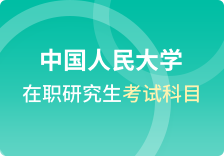 中国人民大学

在职研究生考试科目